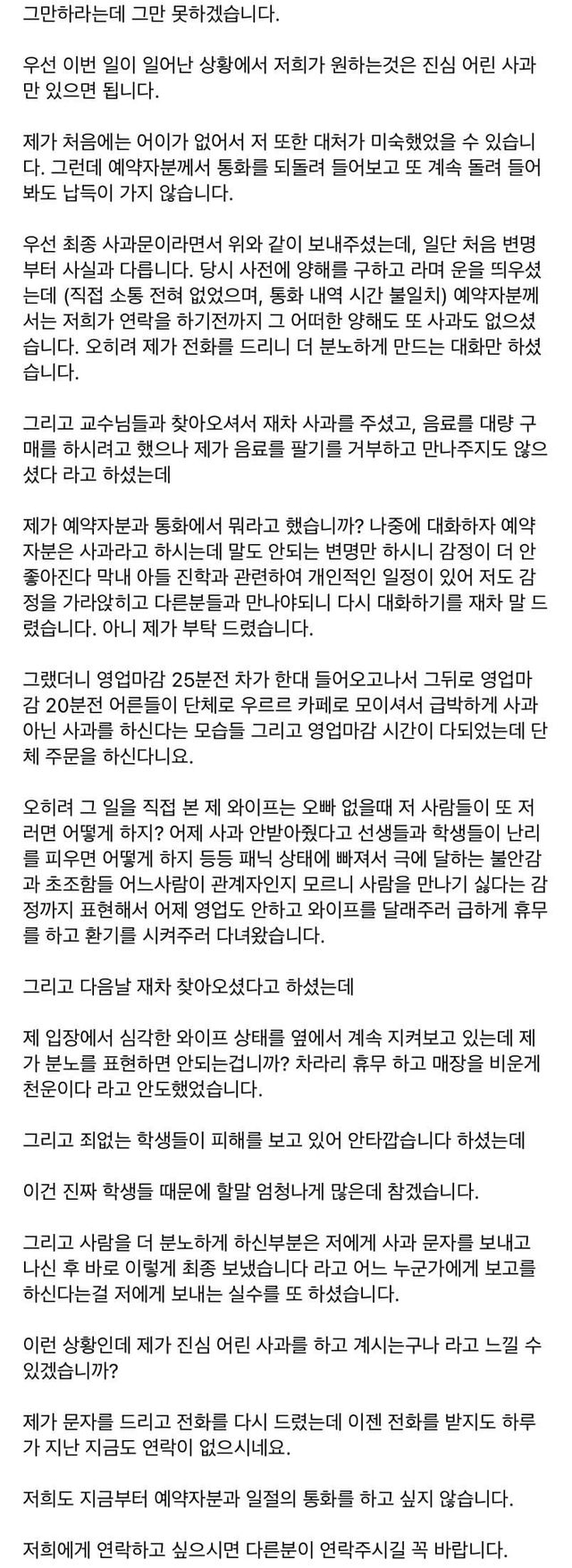 그만하라는데 그만 못하겠습니다.

우선 이번 일이 일어난 상황에서 저희가 원하는것은 진심 어린 사과만 있으면 됩니다.

제가 처음에는 어이가 없어서 저 또한 대처가 미숙했었을 수 있습니다. 그런데 예약자분께서 통화를 되돌려 들어보고 또 계속 돌려 들어봐도 납득이 가지 않습니다.

우선 최종 사과문이라면서 위와 같이 보내주셨는데, 일단 처음 변명부터 사실과 다릅니다. 당시 사전에 양해를 구하고 라며 운을 띄우셨는데 (직접 소통 전혀 없었으며, 통화 내역 시간 불일치) 예약자분께서는 저희가 연락을 하기전까지 그 어떠한 양해도 또 사과도 없으셨습니다. 오히려 제가 전화를 드리니 더 분노하게 만드는 대화만 하셨습니다.

그리고 교수님들과 찾아오셔서 재차 사과를 주셨고, 음료를 대량 구매를 하시려고 했으나 제가 음료를 팔기를 거부하고 만나주지도 않으셨다 라고 하셨는데

제가 예약자분과 통화에서 뭐라고 했습니까? 나중에 대화하자 예약자분은 사과라고 하시는데 말도 안되는 변명만 하시니 감정이 더 안좋아진다 막내 아들 진학과 관련하여 개인적인 일정이 있어 저도 감정을 가라앉히고 다른분들과 만나야되니 다시 대화하기를 재차 말 드렸습니다. 아니 제가 부탁 드렸습니다.

그랬더니 영업마감 25분전 차가 한대 들어오고나서 그뒤로 영업마감 20분전 어른들이 단체로 우르르 카페로 모이셔서 급박하게 사과 아닌 사과를 하신다는 모습들 그리고 영업마감 시간이 다되었는데 단체 주문을 하신다니요.

오히려 그 일을 직접 본 제 와이프는 오빠 없을때 저 사람들이 또 저러면 어떻게 하지? 어제 사과 안받아줬다고 선생들과 학생들이 난리를 피우면 어떻게 하지 등등 패닉 상태에 빠져서 극에 달하는 불안감과 초조함들 어느사람이 관계자인지 모르니 사람을 만나기 싫다는 감정까지 표현해서 어제 영업도 안하고 와이프를 달래주러 급하게 휴무를 하고 환기를 시켜주러 다녀왔습니다.

그리고 다음날 재차 찾아오셨다고 하셨는데

제 입장에서 심각한 와이프 상태를 옆에서 계속 지켜보고 있는데 제가 분노를 표현하면 안되는겁니까? 차라리 휴무 하고 매장을 비운게 천운이다 라고 안도했었습니다.

그리고 죄없는 학생들이 피해를 보고 있어 안타깝습니다 하셨는데

이건 진짜 학생들 때문에 할말 엄청나게 많은데 참겠습니다.

그리고 사람을 더 분노하게 하신부분은 저에게 사과 문자를 보내고 나신 후 바로 이렇게 최종 보냈습니다 라고 어느 누군가에게 보고를 하신다는걸 저에게 보내는 실수를 또 하셨습니다.

이런 상황인데 제가 진심 어린 사과를 하고 계시는구나 라고 느낄 수 있겠습니까?

제가 문자를 드리고 전화를 다시 드렸는데 이젠 전화를 받지도 하루가 지난 지금도 연락이 없으시네요.

저희도 지금부터 예약자분과 일절의 통화를 하고 싶지 않습니다.

저희에게 연락하고 싶으시면 다른분이 연락주시길 꼭 바랍니다.